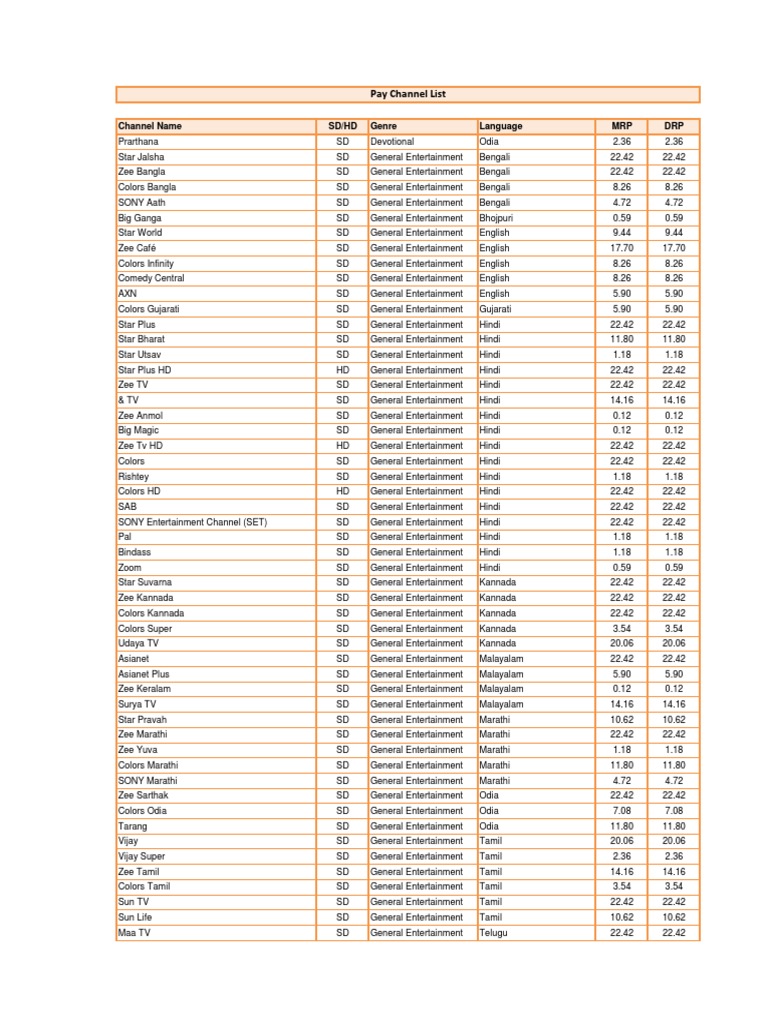 Pay Channel List

| Channel Name | SD/HD | Genre | Language | MRP | DRP |
|---|---|---|---|---|---|
| Prarthana | SD | Devotional | Odia | 2.36 | 2.36 |
| Star Jalsha | SD | General Entertainment | Bengali | 22.42 | 22.42 |
| Zee Bangla | SD | General Entertainment | Bengali | 22.42 | 22.42 |
| Colors Bangla | SD | General Entertainment | Bengali | 8.26 | 8.26 |
| SONY Aath | SD | General Entertainment | Bengali | 4.72 | 4.72 |
| Big Ganga | SD | General Entertainment | Bhojpuri | 0.59 | 0.59 |
| Star World | SD | General Entertainment | English | 9.44 | 9.44 |
| Zee Café | SD | General Entertainment | English | 17.70 | 17.70 |
| Colors Infinity | SD | General Entertainment | English | 8.26 | 8.26 |
| Comedy Central | SD | General Entertainment | English | 8.26 | 8.26 |
| AXN | SD | General Entertainment | English | 5.90 | 5.90 |
| Colors Gujarati | SD | General Entertainment | Gujarati | 5.90 | 5.90 |
| Star Plus | SD | General Entertainment | Hindi | 22.42 | 22.42 |
| Star Bharat | SD | General Entertainment | Hindi | 11.80 | 11.80 |
| Star Utsav | SD | General Entertainment | Hindi | 1.18 | 1.18 |
| Star Plus HD | HD | General Entertainment | Hindi | 22.42 | 22.42 |
| Zee TV | SD | General Entertainment | Hindi | 22.42 | 22.42 |
| & TV | SD | General Entertainment | Hindi | 14.16 | 14.16 |
| Zee Anmol | SD | General Entertainment | Hindi | 0.12 | 0.12 |
| Big Magic | SD | General Entertainment | Hindi | 0.12 | 0.12 |
| Zee Tv HD | HD | General Entertainment | Hindi | 22.42 | 22.42 |
| Colors | SD | General Entertainment | Hindi | 22.42 | 22.42 |
| Rishtey | SD | General Entertainment | Hindi | 1.18 | 1.18 |
| Colors HD | HD | General Entertainment | Hindi | 22.42 | 22.42 |
| SAB | SD | General Entertainment | Hindi | 22.42 | 22.42 |
| SONY Entertainment Channel (SET) | SD | General Entertainment | Hindi | 22.42 | 22.42 |
| Pal | SD | General Entertainment | Hindi | 1.18 | 1.18 |
| Bindass | SD | General Entertainment | Hindi | 1.18 | 1.18 |
| Zoom | SD | General Entertainment | Hindi | 0.59 | 0.59 |
| Star Suvarna | SD | General Entertainment | Kannada | 22.42 | 22.42 |
| Zee Kannada | SD | General Entertainment | Kannada | 22.42 | 22.42 |
| Colors Kannada | SD | General Entertainment | Kannada | 22.42 | 22.42 |
| Colors Super | SD | General Entertainment | Kannada | 3.54 | 3.54 |
| Udaya TV | SD | General Entertainment | Kannada | 20.06 | 20.06 |
| Asianet | SD | General Entertainment | Malayalam | 22.42 | 22.42 |
| Asianet Plus | SD | General Entertainment | Malayalam | 5.90 | 5.90 |
| Zee Keralam | SD | General Entertainment | Malayalam | 0.12 | 0.12 |
| Surya TV | SD | General Entertainment | Malayalam | 14.16 | 14.16 |
| Star Pravah | SD | General Entertainment | Marathi | 10.62 | 10.62 |
| Zee Marathi | SD | General Entertainment | Marathi | 22.42 | 22.42 |
| Zee Yuva | SD | General Entertainment | Marathi | 1.18 | 1.18 |
| Colors Marathi | SD | General Entertainment | Marathi | 11.80 | 11.80 |
| SONY Marathi | SD | General Entertainment | Marathi | 4.72 | 4.72 |
| Zee Sarthak | SD | General Entertainment | Odia | 22.42 | 22.42 |
| Colors Odia | SD | General Entertainment | Odia | 7.08 | 7.08 |
| Tarang | SD | General Entertainment | Odia | 11.80 | 11.80 |
| Vijay | SD | General Entertainment | Tamil | 20.06 | 20.06 |
| Vijay Super | SD | General Entertainment | Tamil | 2.36 | 2.36 |
| Zee Tamil | SD | General Entertainment | Tamil | 14.16 | 14.16 |
| Colors Tamil | SD | General Entertainment | Tamil | 3.54 | 3.54 |
| Sun TV | SD | General Entertainment | Tamil | 22.42 | 22.42 |
| Sun Life | SD | General Entertainment | Tamil | 10.62 | 10.62 |
| Maa TV | SD | General Entertainment | Telugu | 22.42 | 22.42 |